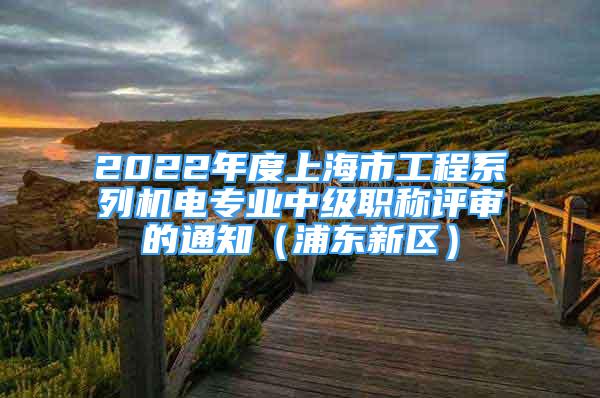 2022年度上海市工程系列机电专业中级职称评审的通知（浦东新区）